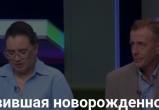 вившая новорожденно